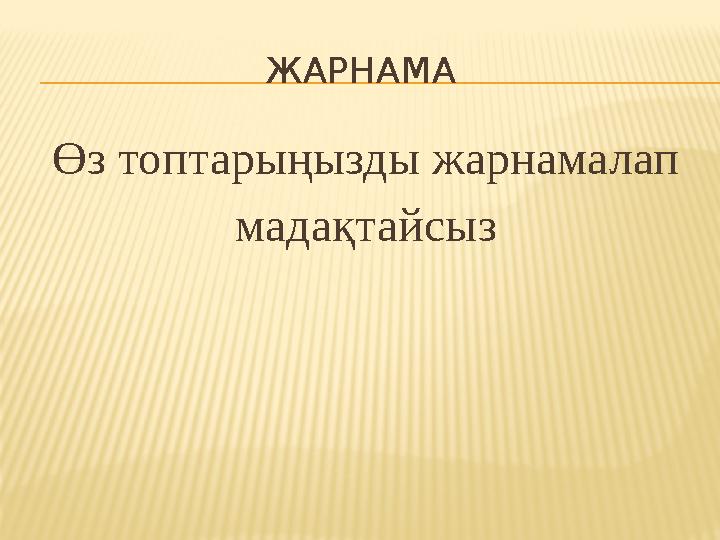 ЖАРНАМА

Өз топтарыңызды жарнамалап мадақтайсыз